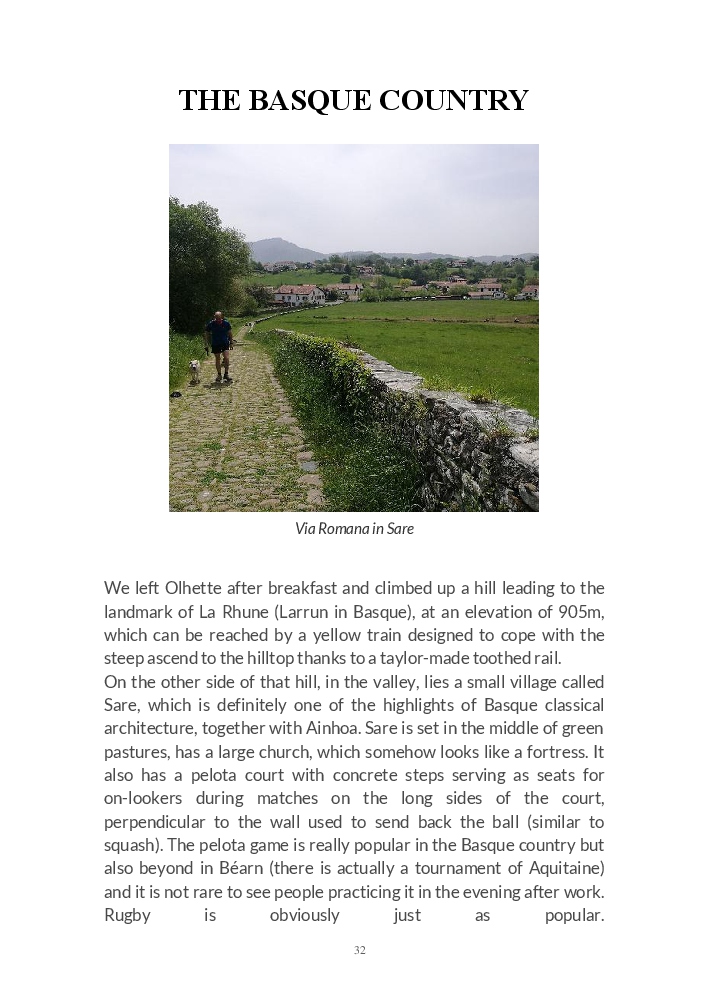 THE BASQUE COUNTRY

Via Romana in Sare

We left Olhette after breakfast and climbed up a hill leading to the landmark of La Rhune (Larrun in Basque), at an elevation of 905m, which can be reached by a yellow train designed to cope with the steep ascend to the hilltop thanks to a taylor-made toothed rail.
On the other side of that hill, in the valley, lies a small village called Sare, which is definitely one of the highlights of Basque classical architecture, together with Ainhoa. Sare is set in the middle of green pastures, has a large church, which somehow looks like a fortress. It also has a pelota court with concrete steps serving as seats for on-lookers during matches on the long sides of the court, perpendicular to the wall used to send back the ball (similar to squash). The pelota game is really popular in the Basque country but also beyond in Béarn (there is actually a tournament of Aquitaine) and it is not rare to see people practicing it in the evening after work. Rugby is obviously just as popular.

32